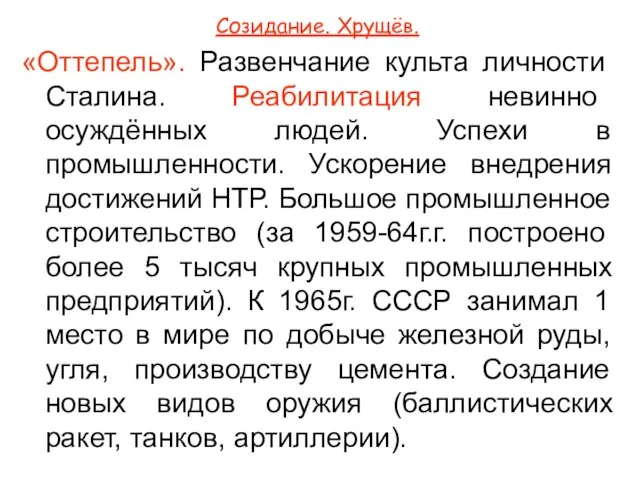 Созидание. Хрущёв.

«Оттепель». Развенчание культа личности Сталина. Реабилитация невинно осуждённых людей. Успехи в промышленности. Ускорение внедрения достижений НТР. Большое промышленное строительство (за 1959-64г.г. построено более 5 тысяч крупных промышленных предприятий). К 1965г. СССР занимал 1 место в мире по добыче железной руды, угля, производству цемента. Создание новых видов оружия (баллистических ракет, танков, артиллерии).